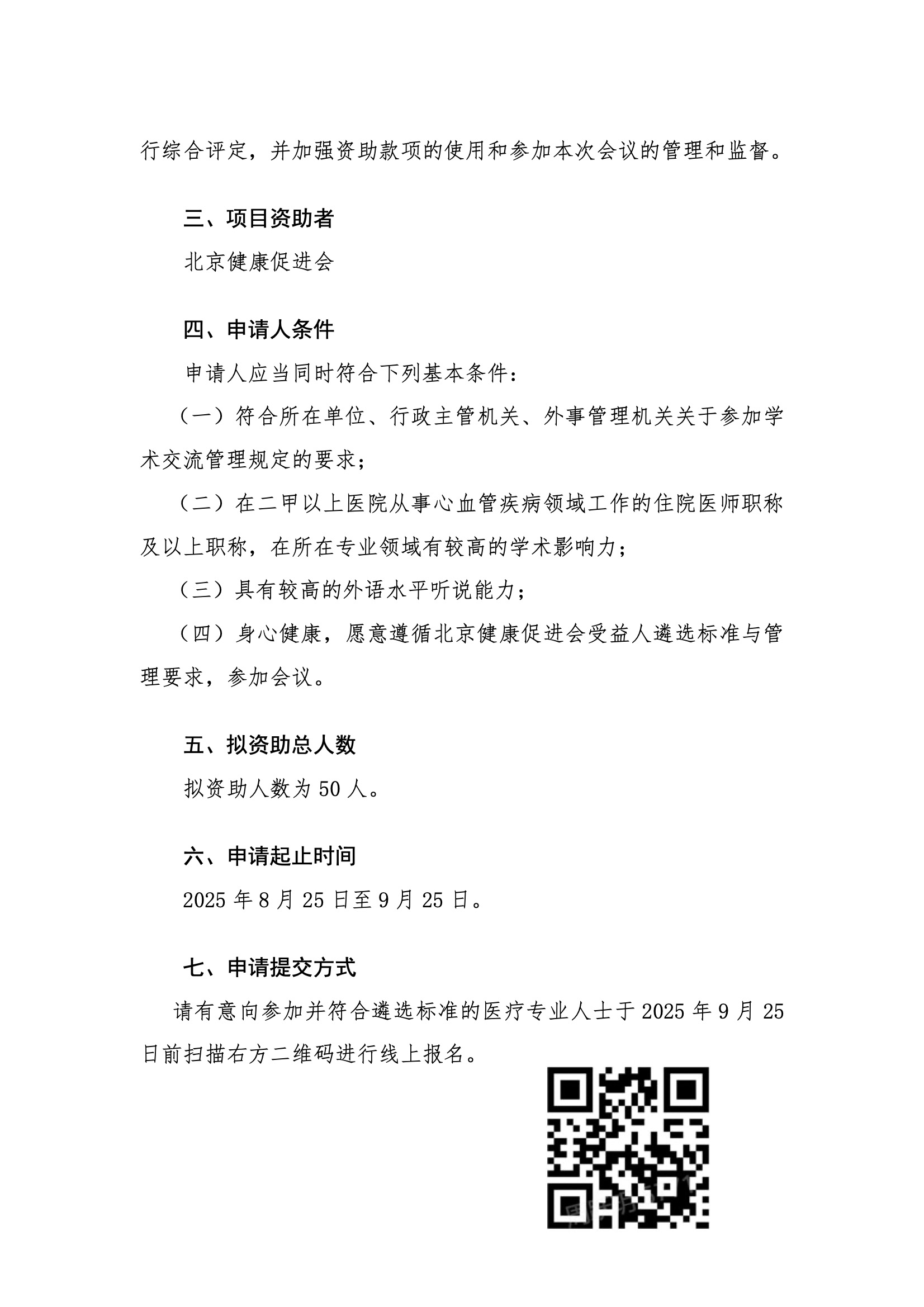 行综合评定，并加强资助款项的使用和参加本次会议的管理和监督。

三、项目资助者

北京健康促进会

四、申请人条件

申请人应当同时符合下列基本条件：

（一）符合所在单位、行政主管机关、外事管理机关关于参加学术交流管理规定的要求；

（二）在二甲以上医院从事心血管疾病领域工作的住院医师职称及以上职称，在所在专业领域有较高的学术影响力；

（三）具有较高的外语水平听说能力；

（四）身心健康，愿意遵循北京健康促进会受益人遴选标准与管理要求，参加会议。

五、拟资助总人数

拟资助人数为 50 人。

六、申请起止时间

2025 年 8 月 25 日至 9 月 25 日。

七、申请提交方式

请有意向参加并符合遴选标准的医疗专业人士于 2025 年 9 月 25 日前扫描右方二维码进行线上报名。